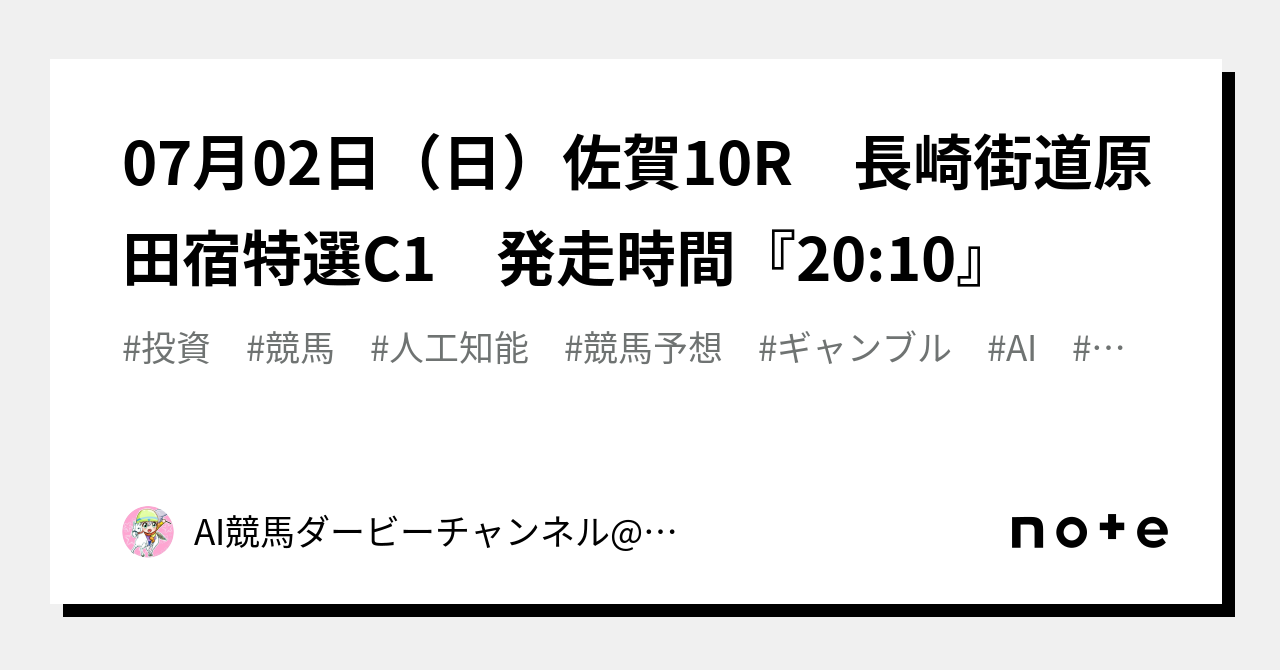 07月02日（日）佐賀10R　長崎街道原田宿特選C1　発走時間『20:10』

#投資　#競馬　#人工知能　#競馬予想　#ギャンブル　#AI　#…

AI競馬ダービーチャンネル@…

note